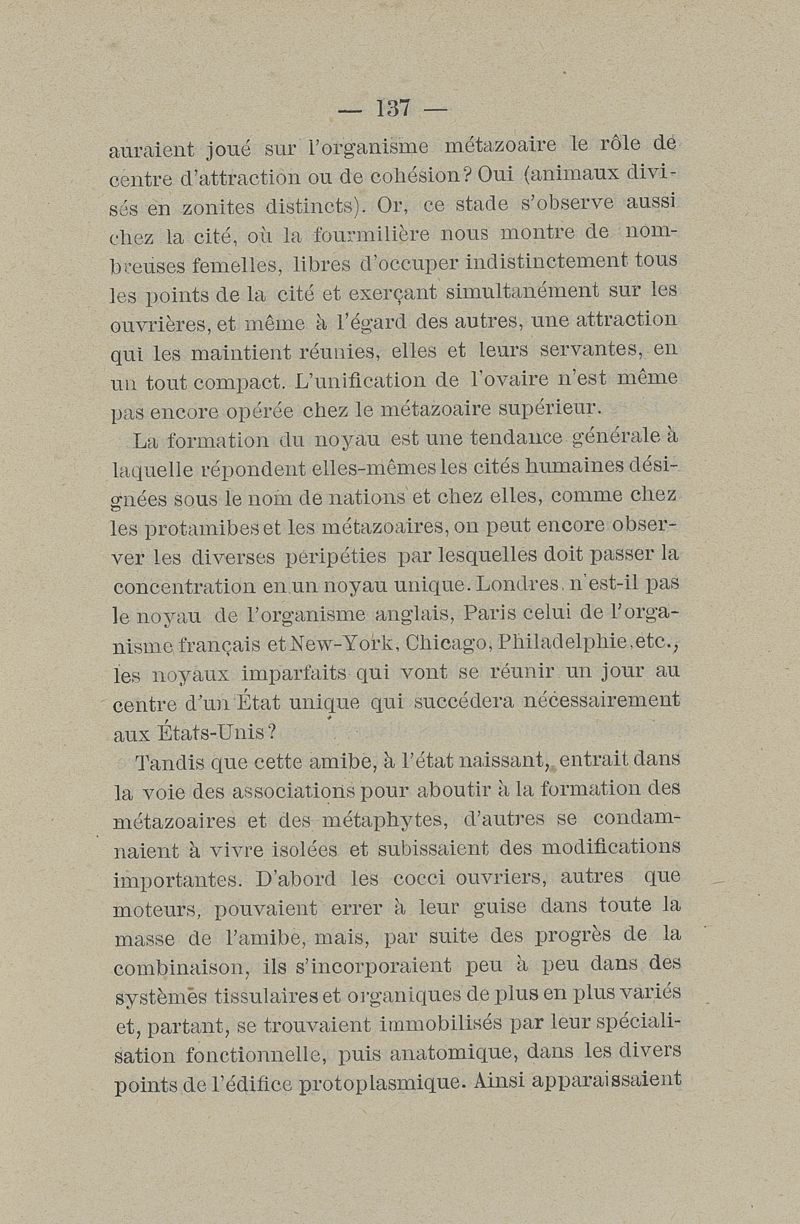 — 137 —

auraient joué sur l'organisme métazoaire le rôle de centre d'attraction ou de cohésion? Oui (animaux divisés en zonites distincts). Or, ce stade s'observe aussi chez la cité, où la fourmilière nous montre de nombreuses femelles, libres d'occuper indistinctement tous les points de la cité et exerçant simultanément sur les ouvrières, et même à l'égard des autres, une attraction qui les maintient réunies, elles et leurs servantes, en un tout compact. L'unification de l'ovaire n'est même pas encore opérée chez le métazoaire supérieur.

La formation du noyau est une tendance générale à laquelle répondent elles-mêmes les cités humaines désignées sous le nom de nations et chez elles, comme chez les protamibes et les métazoaires, on peut encore observer les diverses péripéties par lesquelles doit passer la concentration en un noyau unique. Londres n'est-il pas le noyau de l'organisme anglais, Paris celui de l'organisme français et New-York, Chicago, Philadelphie, etc., les noyaux imparfaits qui vont se réunir un jour au centre d'un État unique qui succédera nécessairement aux États-Unis?

Tandis que cette amibe, à l'état naissant, entrait dans la voie des associations pour aboutir à la formation des métazoaires et des métaphytes, d'autres se condamnaient à vivre isolées et subissaient des modifications importantes. D'abord les cocci ouvriers, autres que moteurs, pouvaient errer à leur guise dans toute la masse de l'amibe, mais, par suite des progrès de la combinaison, ils s'incorporaient peu à peu dans des systèmes tissulaires et organiques de plus en plus variés et, partant, se trouvaient immobilisés par leur spécialisation fonctionnelle, puis anatomique, dans les divers points de l'édifice protoplasmique. Ainsi apparaissaient